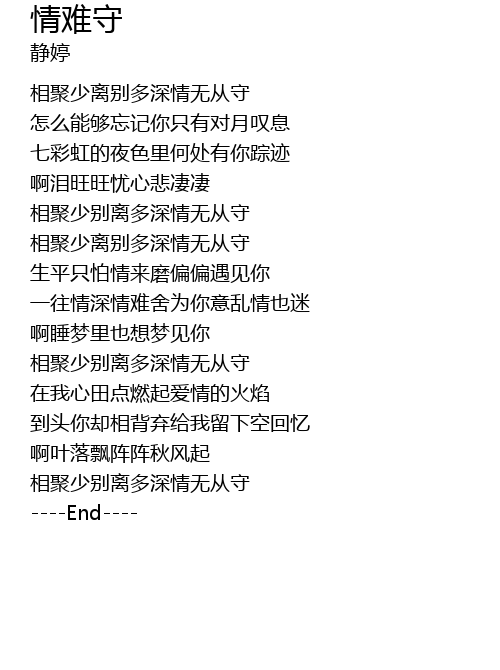 情难守
静婷

相聚少离别多深情无从守
怎么能够忘记你只有对月叹息
七彩虹的夜色里何处有你踪迹
啊泪旺旺忧心悲凄凄
相聚少别离多深情无从守
相聚少离别多深情无从守
生平只怕情来磨偏偏遇见你
一往情深情难舍为你意乱情也迷
啊睡梦里也想梦见你
相聚少别离多深情无从守
在我心田点燃起爱情的火焰
到头你却相背弃给我留下空回忆
啊叶落飘阵阵秋风起
相聚少别离多深情无从守
----End----